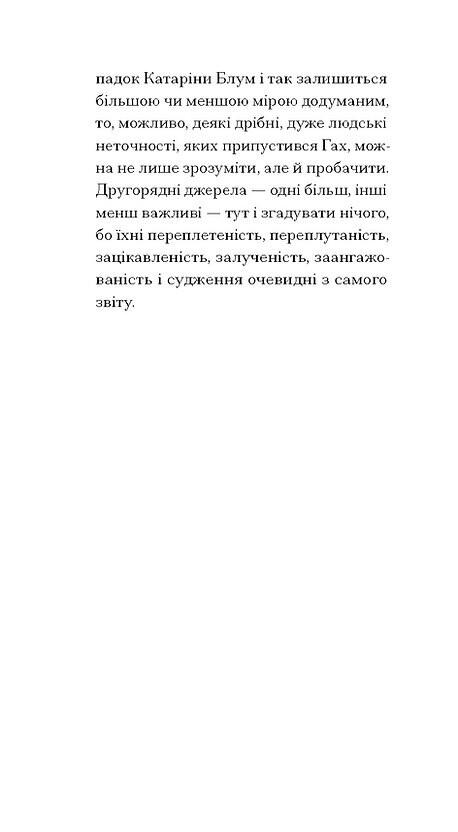 падок Катаріни Блум і так залишиться більшою чи меншою мірою додуманим, то, можливо, деякі дрібні, дуже людські неточності, яких припустився Гах, можна не лише зрозуміти, але й пробачити. Другорядні джерела — одні більш, інші менш важливі — тут і згадувати нічого, бо їхні переплетеність, переплутаність, зацікавленість, залученість, заангажованість і судження очевидні з самого звіту.